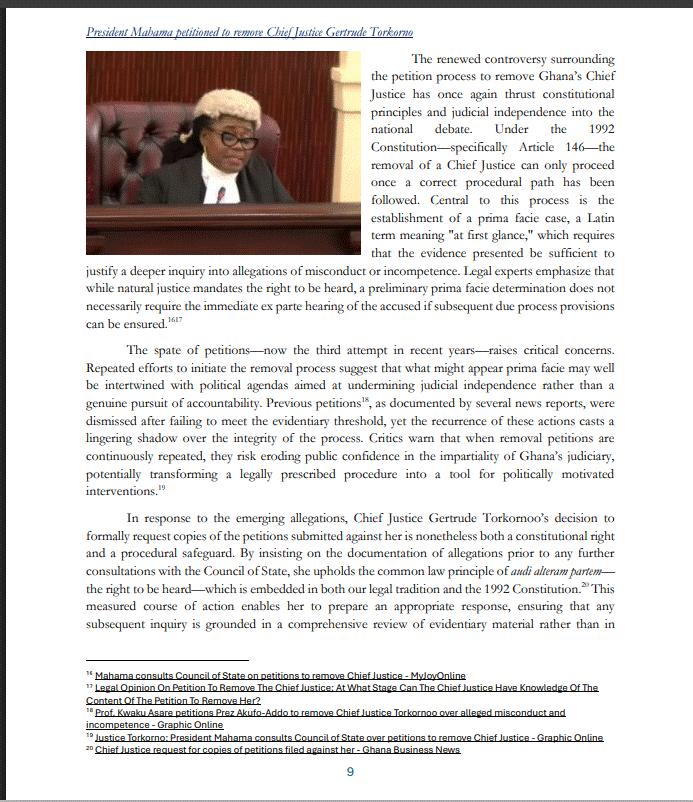 President Mahama petitioned to remove Chief Justice Gertrude Torkorno

The renewed controversy surrounding the petition process to remove Ghana's Chief Justice has once again thrust constitutional principles and judicial independence into the national debate. Under the 1992 Constitution—specifically Article 146—the removal of a Chief Justice can only proceed once a correct procedural path has been followed. Central to this process is the establishment of a prima facie case, a Latin term meaning "at first glance," which requires that the evidence presented be sufficient to justify a deeper inquiry into allegations of misconduct or incompetence. Legal experts emphasize that while natural justice mandates the right to be heard, a preliminary prima facie determination does not necessarily require the immediate ex parte hearing of the accused if subsequent due process provisions can be ensured.$^{1617}$

The spate of petitions—now the third attempt in recent years—raises critical concerns. Repeated efforts to initiate the removal process suggest that what might appear prima facie may well be intertwined with political agendas aimed at undermining judicial independence rather than a genuine pursuit of accountability. Previous petitions$^{18}$, as documented by several news reports, were dismissed after failing to meet the evidentiary threshold, yet the recurrence of these actions casts a lingering shadow over the integrity of the process. Critics warn that when removal petitions are continuously repeated, they risk eroding public confidence in the impartiality of Ghana's judiciary, potentially transforming a legally prescribed procedure into a tool for politically motivated interventions.$^{19}$

In response to the emerging allegations, Chief Justice Gertrude Torkornoo's decision to formally request copies of the petitions submitted against her is nonetheless both a constitutional right and a procedural safeguard. By insisting on the documentation of allegations prior to any further consultations with the Council of State, she upholds the common law principle of audi alteram partem—the right to be heard—which is embedded in both our legal tradition and the 1992 Constitution.$^{20}$ This measured course of action enables her to prepare an appropriate response, ensuring that any subsequent inquiry is grounded in a comprehensive review of evidentiary material rather than in

$^{16}$ Mahama consults Council of State on petitions to remove Chief Justice - MyJoyOnline
$^{17}$ Legal Opinion On Petition To Remove The Chief Justice: At What Stage Can The Chief Justice Have Knowledge Of The Content Of The Petition To Remove Her?
$^{18}$ Prof. Kwaku Asare petitions Prez Akufo-Addo to remove Chief Justice Torkornoo over alleged misconduct and incompetence - Graphic Online
$^{19}$ Justice Torkorno: President Mahama consults Council of State over petitions to remove Chief Justice - Graphic Online
$^{20}$ Chief Justice request for copies of petitions filed against her - Ghana Business News

9